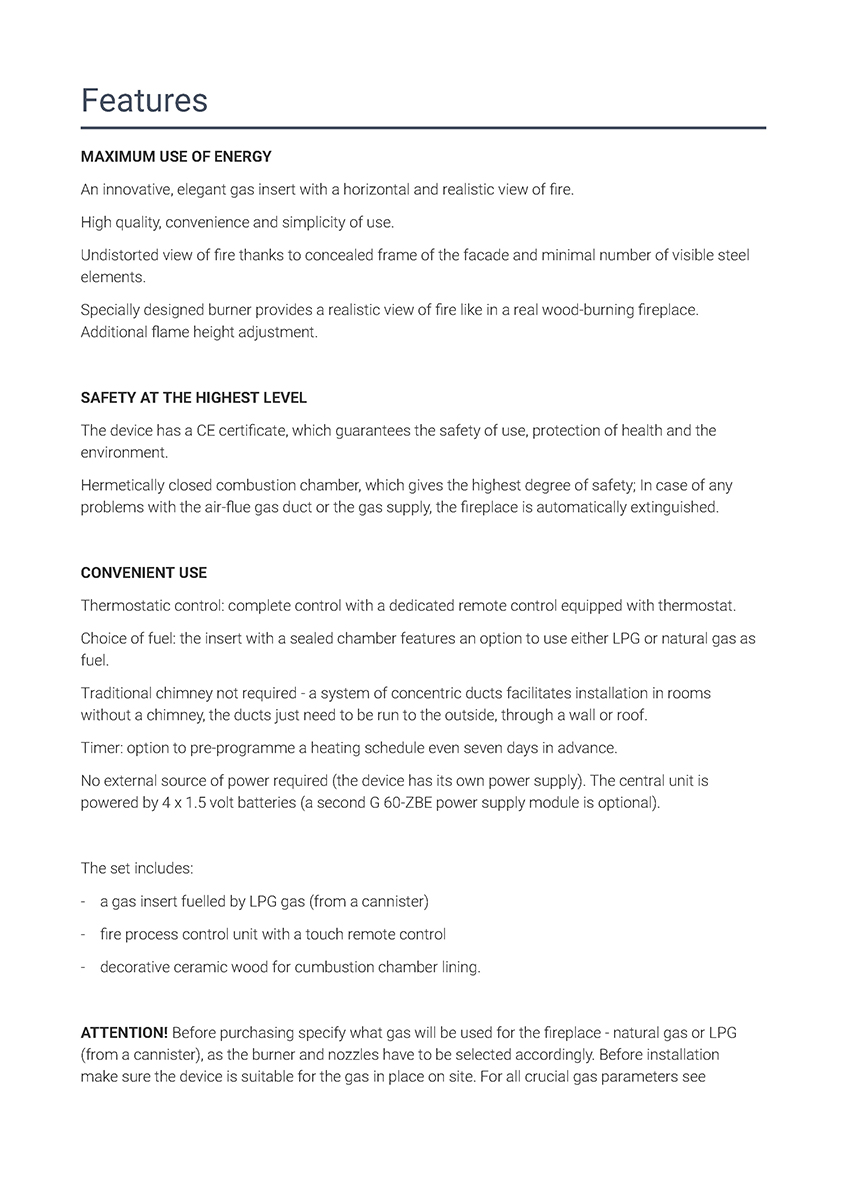 Features

MAXIMUM USE OF ENERGY

An innovative, elegant gas insert with a horizontal and realistic view of fire.

High quality, convenience and simplicity of use.

Undistorted view of fire thanks to concealed frame of the facade and minimal number of visible steel elements.

Specially designed burner provides a realistic view of fire like in a real wood-burning fireplace. Additional flame height adjustment.

SAFETY AT THE HIGHEST LEVEL

The device has a CE certificate, which guarantees the safety of use, protection of health and the environment.

Hermetically closed combustion chamber, which gives the highest degree of safety; In case of any problems with the air-flue gas duct or the gas supply, the fireplace is automatically extinguished.

CONVENIENT USE

Thermostatic control: complete control with a dedicated remote control equipped with thermostat.

Choice of fuel: the insert with a sealed chamber features an option to use either LPG or natural gas as fuel.

Traditional chimney not required - a system of concentric ducts facilitates installation in rooms without a chimney, the ducts just need to be run to the outside, through a wall or roof.

Timer: option to pre-programme a heating schedule even seven days in advance.

No external source of power required (the device has its own power supply). The central unit is powered by 4 x 1.5 volt batteries (a second G 60-ZBE power supply module is optional).

The set includes:

- a gas insert fuelled by LPG gas (from a cannister)

- fire process control unit with a touch remote control

- decorative ceramic wood for cumbustion chamber lining.

ATTENTION! Before purchasing specify what gas will be used for the fireplace - natural gas or LPG (from a cannister), as the burner and nozzles have to be selected accordingly. Before installation make sure the device is suitable for the gas in place on site. For all crucial gas parameters see